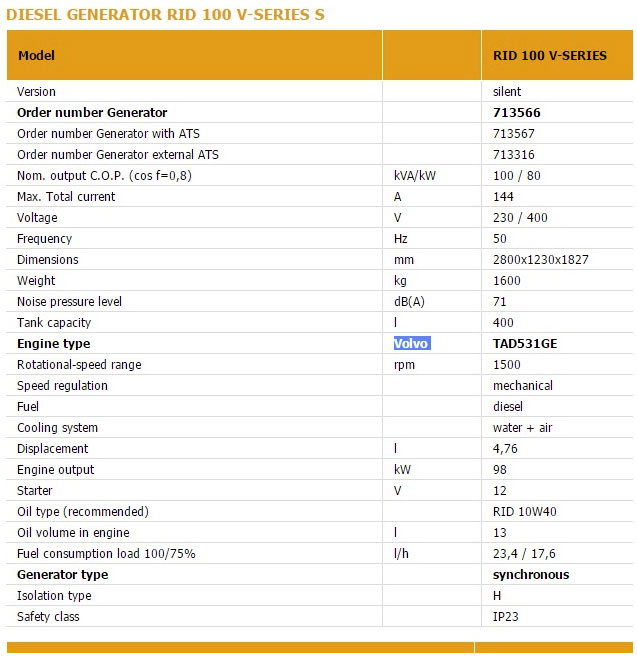 DIESEL GENERATOR RID 100 V-SERIES S

| Model | | RID 100 V-SERIES |
|---|---|---|
| Version | | silent |
| **Order number Generator** | | **713566** |
| Order number Generator with ATS | | 713567 |
| Order number Generator external ATS | | 713316 |
| Nom. output C.O.P. (cos f=0,8) | kVA/kW | 100 / 80 |
| Max. Total current | A | 144 |
| Voltage | V | 230 / 400 |
| Frequency | Hz | 50 |
| Dimensions | mm | 2800x1230x1827 |
| Weight | kg | 1600 |
| Noise pressure level | dB(A) | 71 |
| Tank capacity | l | 400 |
| **Engine type** | **Volvo** | **TAD531GE** |
| Rotational-speed range | rpm | 1500 |
| Speed regulation | | mechanical |
| Fuel | | diesel |
| Cooling system | | water + air |
| Displacement | l | 4,76 |
| Engine output | kW | 98 |
| Starter | V | 12 |
| Oil type (recommended) | | RID 10W40 |
| Oil volume in engine | l | 13 |
| Fuel consumption load 100/75% | l/h | 23,4 / 17,6 |
| **Generator type** | | **synchronous** |
| Isolation type | | H |
| Safety class | | IP23 |